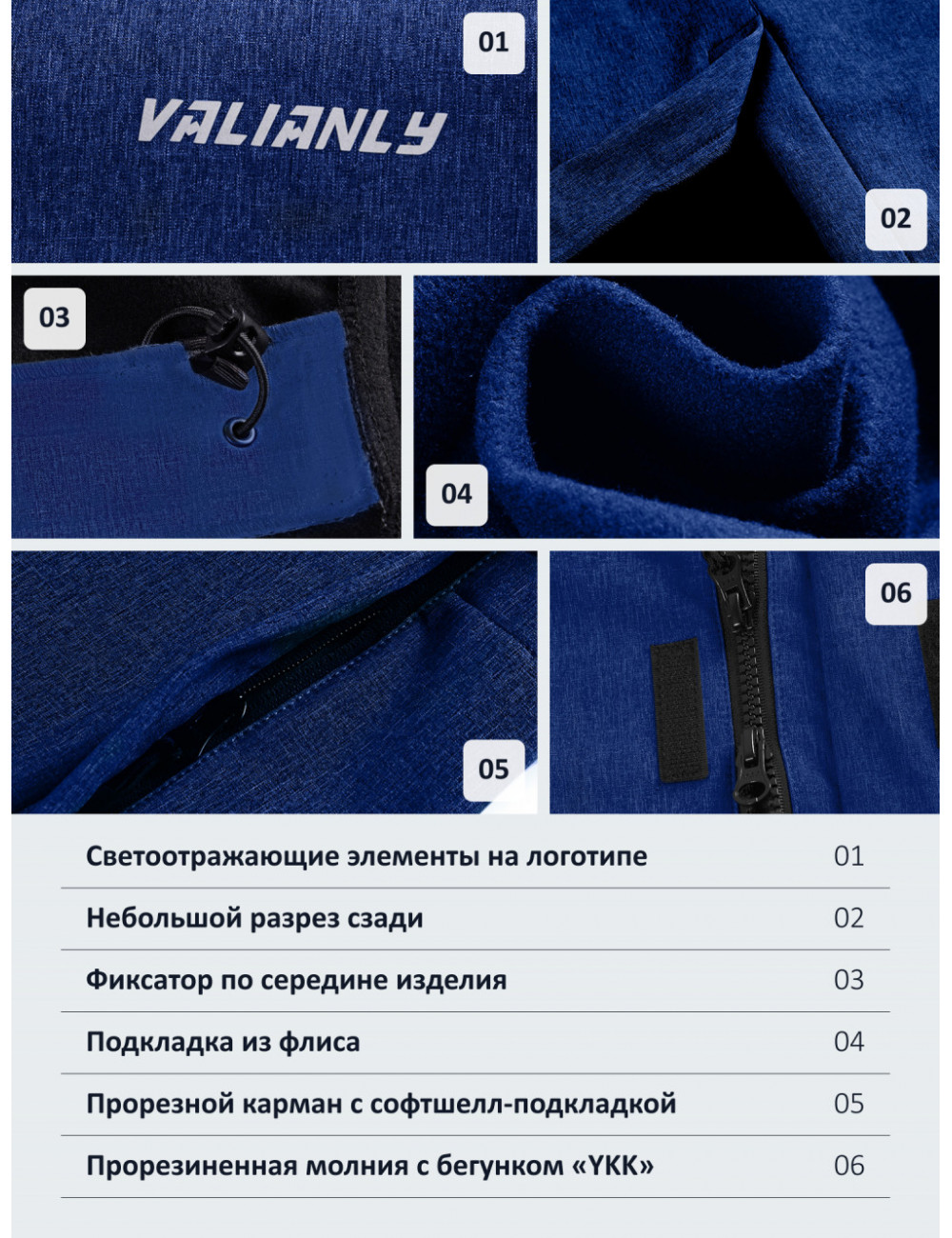 01

VALIANLY

02

03

04

05

06

Светоотражающие элементы на логотипе 01

Небольшой разрез сзади 02

Фиксатор по середине изделия 03

Подкладка из флиса 04

Прорезной карман с софтшелл-подкладкой 05

Прорезиненная молния с бегунком «YKK» 06